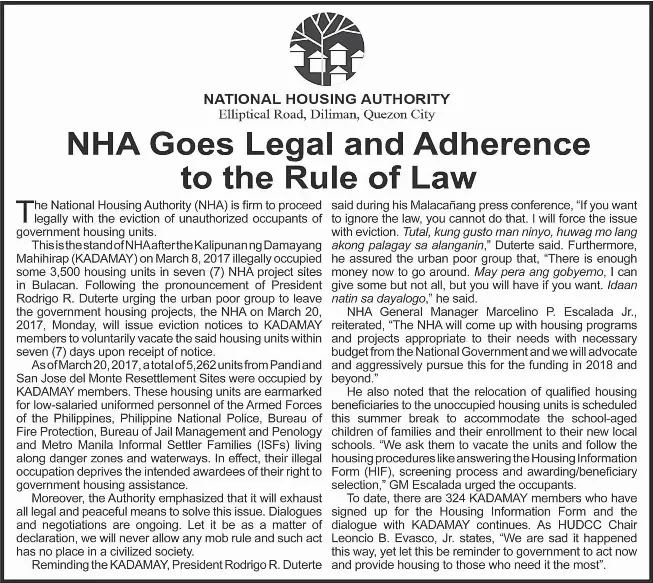 NATIONAL HOUSING AUTHORITY
Elliptical Road, Diliman, Quezon City

NHA Goes Legal and Adherence to the Rule of Law

The National Housing Authority (NHA) is firm to proceed legally with the eviction of unauthorized occupants of government housing units.

This is the stand of NHA after the Kalipunan ng Damayang Mahihirap (KADAMAY) on March 8, 2017 illegally occupied some 3,500 housing units in seven (7) NHA project sites in Bulacan. Following the pronouncement of President Rodrigo R. Duterte urging the urban poor group to leave the government housing projects, the NHA on March 20, 2017, Monday, will issue eviction notices to KADAMAY members to voluntarily vacate the said housing units within seven (7) days upon receipt of notice.

As of March 20, 2017, a total of 5,262 units from Pandi and San Jose del Monte Resettlement Sites were occupied by KADAMAY members. These housing units are earmarked for low-salaried uniformed personnel of the Armed Forces of the Philippines, Philippine National Police, Bureau of Fire Protection, Bureau of Jail Management and Penology and Metro Manila Informal Settler Families (ISFs) living along danger zones and waterways. In effect, their illegal occupation deprives the intended awardees of their right to government housing assistance.

Moreover, the Authority emphasized that it will exhaust all legal and peaceful means to solve this issue. Dialogues and negotiations are ongoing. Let it be as a matter of declaration, we will never allow any mob rule and such act has no place in a civilized society.

Reminding the KADAMAY, President Rodrigo R. Duterte said during his Malacañang press conference, "If you want to ignore the law, you cannot do that. I will force the issue with eviction. Tutal, kung gusto man ninyo, huwag mo lang akong palagay sa alanganin," Duterte said. Furthermore, he assured the urban poor group that, "There is enough money now to go around. May pera ang gobyemo, I can give some but not all, but you will have if you want. Idaan natin sa dayalogo," he said.

NHA General Manager Marcelino P. Escalada Jr., reiterated, "The NHA will come up with housing programs and projects appropriate to their needs with necessary budget from the National Government and we will advocate and aggressively pursue this for the funding in 2018 and beyond."

He also noted that the relocation of qualified housing beneficiaries to the unoccupied housing units is scheduled this summer break to accommodate the school-aged children of families and their enrollment to their new local schools. "We ask them to vacate the units and follow the housing procedures like answering the Housing Information Form (HIF), screening process and awarding/beneficiary selection," GM Escalada urged the occupants.

To date, there are 324 KADAMAY members who have signed up for the Housing Information Form and the dialogue with KADAMAY continues. As HUDCC Chair Leoncio B. Evasco, Jr. states, "We are sad it happened this way, yet let this be reminder to government to act now and provide housing to those who need it the most".